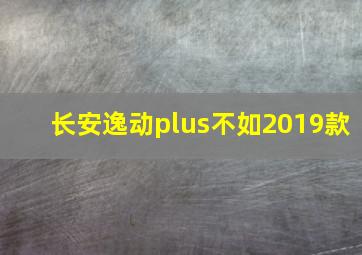 长安逸动plus不如2019款